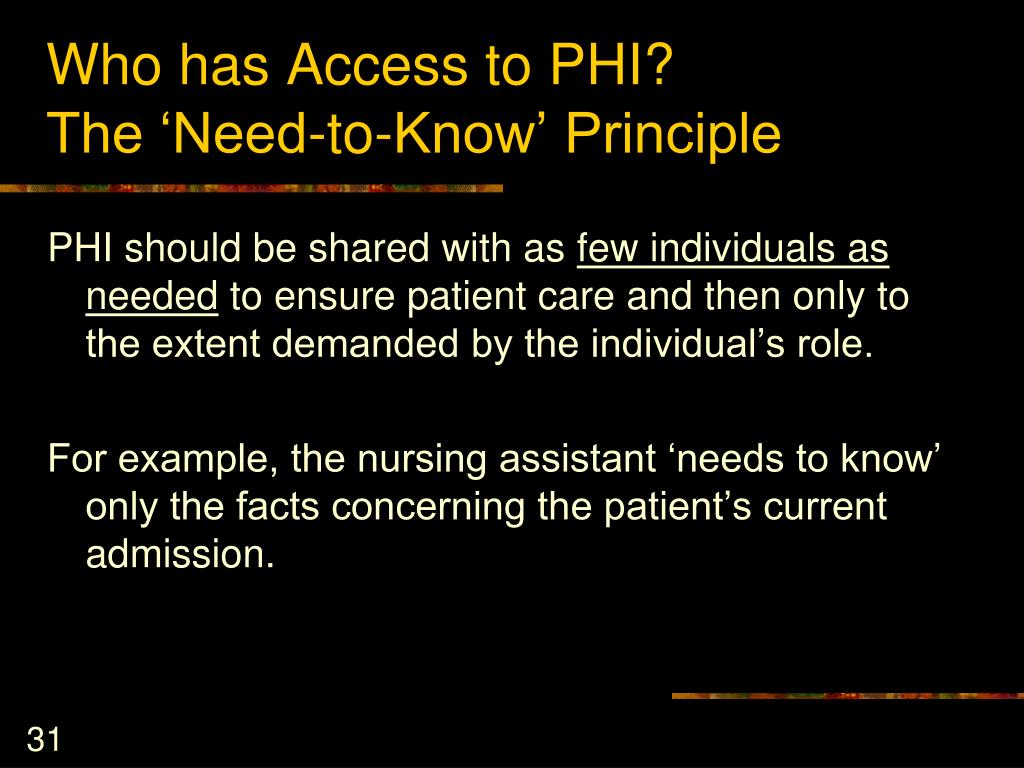 Who has Access to PHI?
The ‘Need-to-Know’ Principle

PHI should be shared with as few individuals as needed to ensure patient care and then only to the extent demanded by the individual’s role.

For example, the nursing assistant ‘needs to know’ only the facts concerning the patient’s current admission.

31